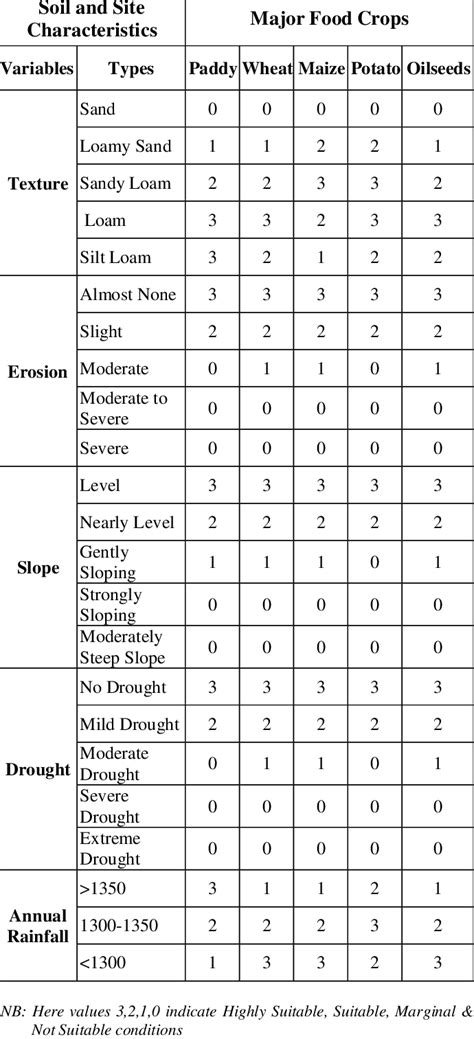 | Soil and Site Characteristics | | Major Food Crops | | | | |
|---|---|---|---|---|---|---|
| Variables | Types | Paddy | Wheat | Maize | Potato | Oilseeds |
| Texture | Sand | 0 | 0 | 0 | 0 | 0 |
| | Loamy Sand | 1 | 1 | 2 | 2 | 1 |
| | Sandy Loam | 2 | 2 | 3 | 3 | 2 |
| | Loam | 3 | 3 | 2 | 3 | 3 |
| | Silt Loam | 3 | 2 | 1 | 2 | 2 |
| Erosion | Almost None | 3 | 3 | 3 | 3 | 3 |
| | Slight | 2 | 2 | 2 | 2 | 2 |
| | Moderate | 0 | 1 | 1 | 0 | 1 |
| | Moderate to Severe | 0 | 0 | 0 | 0 | 0 |
| | Severe | 0 | 0 | 0 | 0 | 0 |
| Slope | Level | 3 | 3 | 3 | 3 | 3 |
| | Nearly Level | 2 | 2 | 2 | 2 | 2 |
| | Gently Sloping | 1 | 1 | 1 | 0 | 1 |
| | Strongly Sloping | 0 | 0 | 0 | 0 | 0 |
| | Moderately Steep Slope | 0 | 0 | 0 | 0 | 0 |
| Drought | No Drought | 3 | 3 | 3 | 3 | 3 |
| | Mild Drought | 2 | 2 | 2 | 2 | 2 |
| | Moderate Drought | 0 | 1 | 1 | 0 | 1 |
| | Severe Drought | 0 | 0 | 0 | 0 | 0 |
| | Extreme Drought | 0 | 0 | 0 | 0 | 0 |
| Annual Rainfall | >1350 | 3 | 1 | 1 | 2 | 1 |
| | 1300-1350 | 2 | 2 | 2 | 3 | 2 |
| | <1300 | 1 | 3 | 3 | 2 | 3 |

NB: Here values 3,2,1,0 indicate Highly Suitable, Suitable, Marginal & Not Suitable conditions